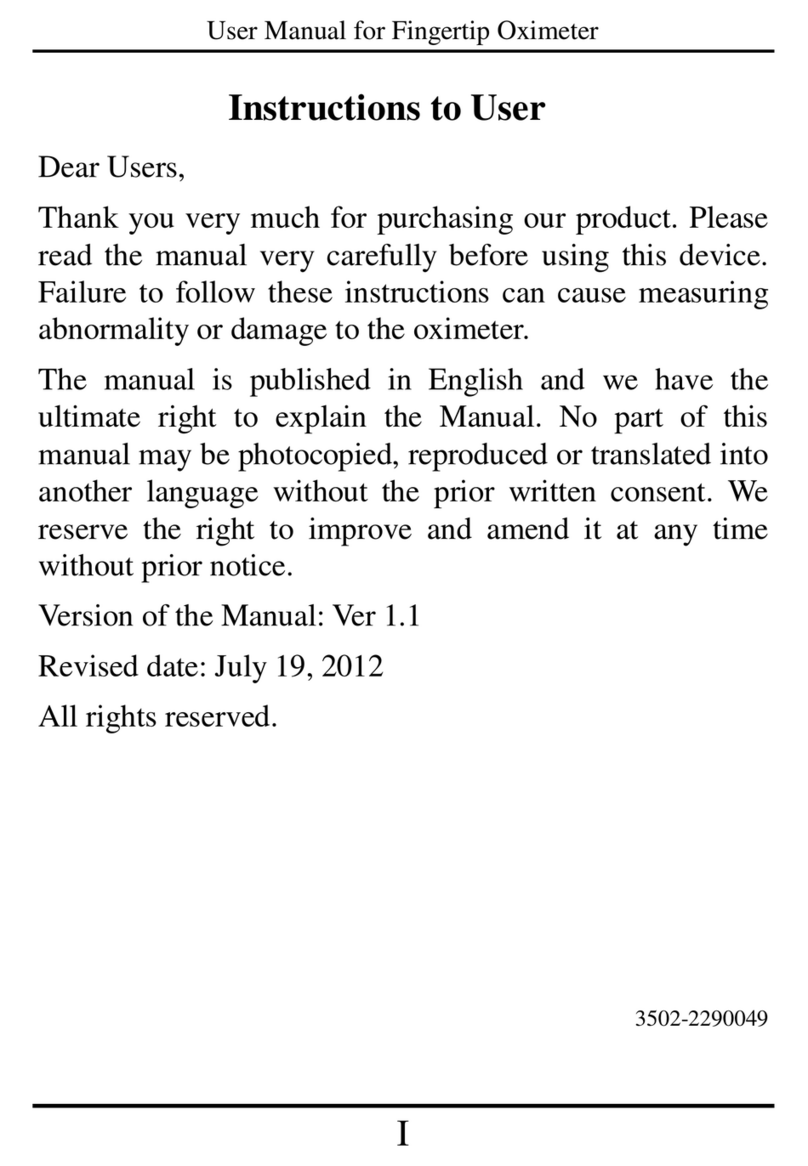 User Manual for Fingertip Oximeter

Instructions to User

Dear Users,

Thank you very much for purchasing our product. Please read the manual very carefully before using this device. Failure to follow these instructions can cause measuring abnormality or damage to the oximeter.

The manual is published in English and we have the ultimate right to explain the Manual. No part of this manual may be photocopied, reproduced or translated into another language without the prior written consent. We reserve the right to improve and amend it at any time without prior notice.

Version of the Manual: Ver 1.1

Revised date: July 19, 2012

All rights reserved.

3502-2290049

I